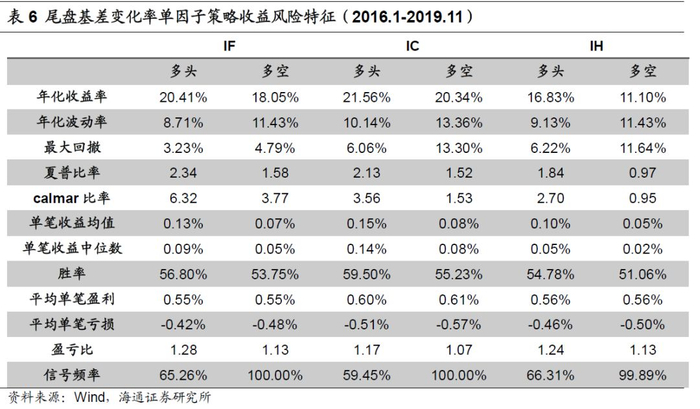 表 6 尾盘基差变化率单因子策略收益风险特征（2016.1-2019.11）

| | IF | | IC | | IH | |
|---|---|---|---|---|---|---|
| | 多头 | 多空 | 多头 | 多空 | 多头 | 多空 |
| 年化收益率 | 20.41% | 18.05% | 21.56% | 20.34% | 16.83% | 11.10% |
| 年化波动率 | 8.71% | 11.43% | 10.14% | 13.36% | 9.13% | 11.43% |
| 最大回撤 | 3.23% | 4.79% | 6.06% | 13.30% | 6.22% | 11.64% |
| 夏普比率 | 2.34 | 1.58 | 2.13 | 1.52 | 1.84 | 0.97 |
| calmar 比率 | 6.32 | 3.77 | 3.56 | 1.53 | 2.70 | 0.95 |
| 单笔收益均值 | 0.13% | 0.07% | 0.15% | 0.08% | 0.10% | 0.05% |
| 单笔收益中位数 | 0.09% | 0.05% | 0.14% | 0.08% | 0.05% | 0.02% |
| 胜率 | 56.80% | 53.75% | 59.50% | 55.23% | 54.78% | 51.06% |
| 平均单笔盈利 | 0.55% | 0.55% | 0.60% | 0.61% | 0.56% | 0.56% |
| 平均单笔亏损 | -0.42% | -0.48% | -0.51% | -0.57% | -0.46% | -0.50% |
| 盈亏比 | 1.28 | 1.13 | 1.17 | 1.07 | 1.24 | 1.13 |
| 信号频率 | 65.26% | 100.00% | 59.45% | 100.00% | 66.31% | 99.89% |

资料来源：Wind，海通证券研究所